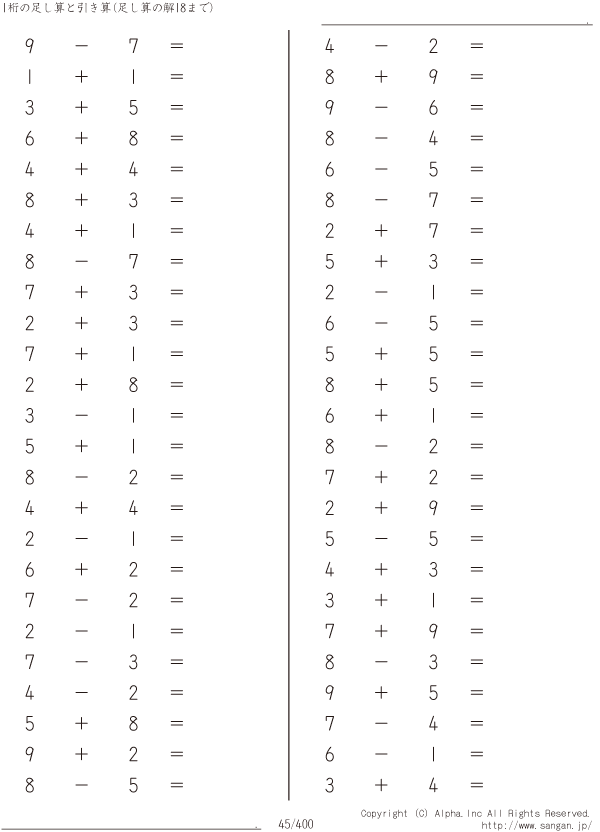 1桁の足し算と引き算(足し算の解18まで)

$9 - 7 =$
$1 + 1 =$
$3 + 5 =$
$6 + 8 =$
$4 + 4 =$
$8 + 3 =$
$4 + 1 =$
$8 - 7 =$
$7 + 3 =$
$2 + 3 =$
$7 + 1 =$
$2 + 8 =$
$3 - 1 =$
$5 + 1 =$
$8 - 2 =$
$4 + 4 =$
$2 - 1 =$
$6 + 2 =$
$7 - 2 =$
$2 - 1 =$
$7 - 3 =$
$4 - 2 =$
$5 + 8 =$
$9 + 2 =$
$8 - 5 =$

$4 - 2 =$
$8 + 9 =$
$9 - 6 =$
$8 - 4 =$
$6 - 5 =$
$8 - 7 =$
$2 + 7 =$
$5 + 3 =$
$2 - 1 =$
$6 - 5 =$
$5 + 5 =$
$8 + 5 =$
$6 + 1 =$
$8 - 2 =$
$7 + 2 =$
$2 + 9 =$
$5 - 5 =$
$4 + 3 =$
$3 + 1 =$
$7 + 9 =$
$8 - 3 =$
$9 + 5 =$
$7 - 4 =$
$6 - 1 =$
$3 + 4 =$

45/400

Copyright (C) Alpha.Inc All Rights Reserved.
http://www.sangan.jp/